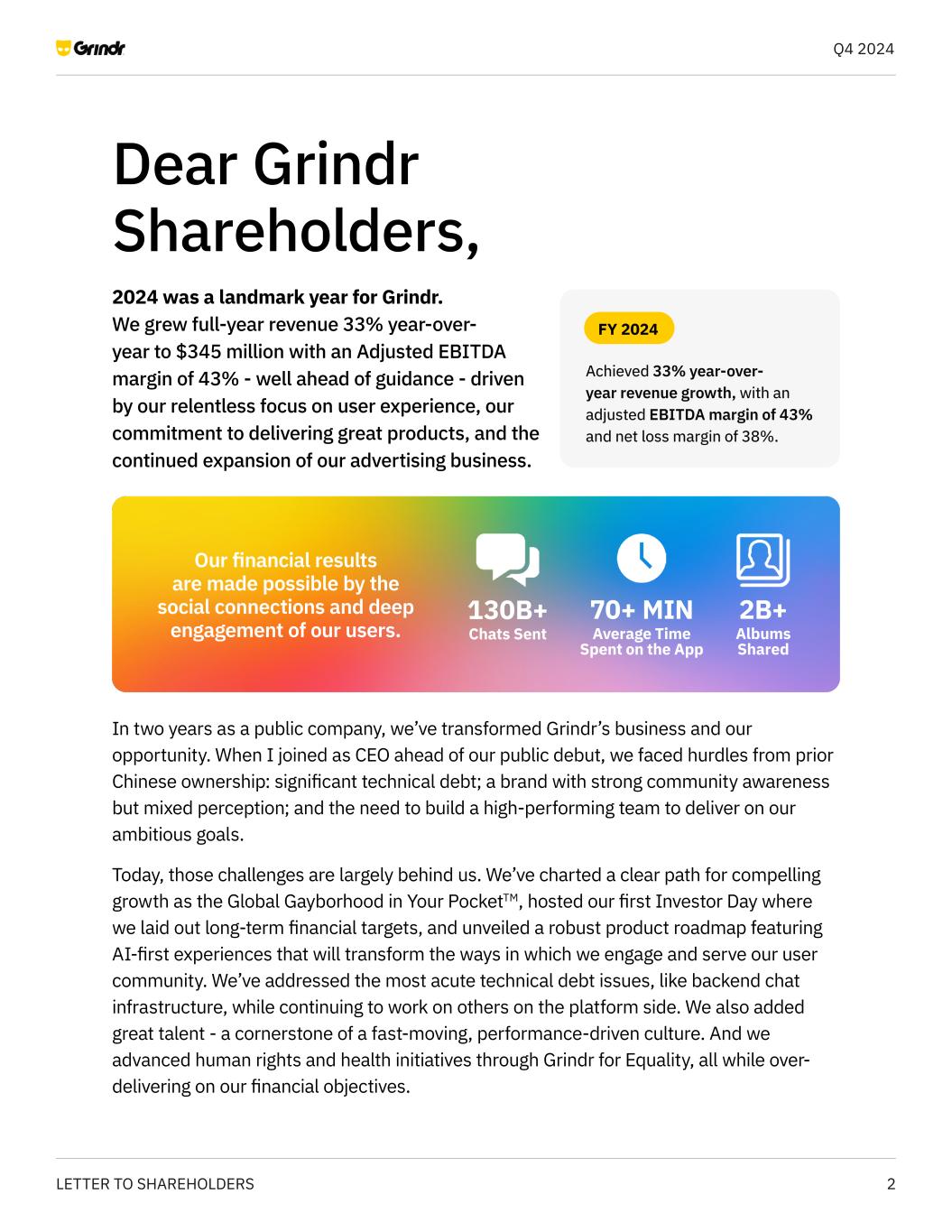 Grindr

Q4 2024

Dear Grindr Shareholders,

2024 was a landmark year for Grindr. We grew full-year revenue 33% year-over-year to $345 million with an Adjusted EBITDA margin of 43% - well ahead of guidance - driven by our relentless focus on user experience, our commitment to delivering great products, and the continued expansion of our advertising business.

FY 2024

Achieved 33% year-over-year revenue growth, with an adjusted EBITDA margin of 43% and net loss margin of 38%.

Our financial results are made possible by the social connections and deep engagement of our users.

130B+
Chats Sent

70+ MIN
Average Time Spent on the App

2B+
Albums Shared

In two years as a public company, we've transformed Grindr's business and our opportunity. When I joined as CEO ahead of our public debut, we faced hurdles from prior Chinese ownership: significant technical debt; a brand with strong community awareness but mixed perception; and the need to build a high-performing team to deliver on our ambitious goals.

Today, those challenges are largely behind us. We've charted a clear path for compelling growth as the Global Gayborhood in Your Pocket™, hosted our first Investor Day where we laid out long-term financial targets, and unveiled a robust product roadmap featuring AI-first experiences that will transform the ways in which we engage and serve our user community. We've addressed the most acute technical debt issues, like backend chat infrastructure, while continuing to work on others on the platform side. We also added great talent - a cornerstone of a fast-moving, performance-driven culture. And we advanced human rights and health initiatives through Grindr for Equality, all while over-delivering on our financial objectives.

LETTER TO SHAREHOLDERS

2